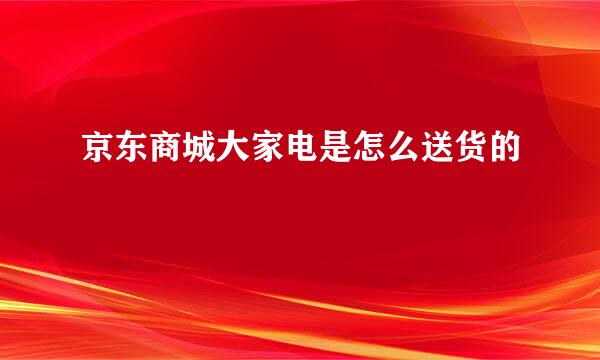 京东商城大家电是怎么送货的